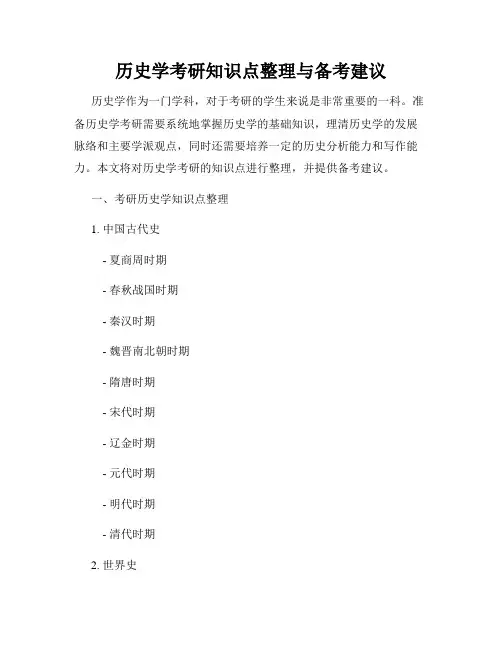 历史学考研知识点整理与备考建议

历史学作为一门学科，对于考研的学生来说是非常重要的一科。准备历史学考研需要系统地掌握历史学的基础知识，理清历史学的发展脉络和主要学派观点，同时还需要培养一定的历史分析能力和写作能力。本文将对历史学考研的知识点进行整理，并提供备考建议。

一、考研历史学知识点整理

1. 中国古代史

- 夏商周时期

- 春秋战国时期

- 秦汉时期

- 魏晋南北朝时期

- 隋唐时期

- 宋代时期

- 辽金时期

- 元代时期

- 明代时期

- 清代时期

2. 世界史